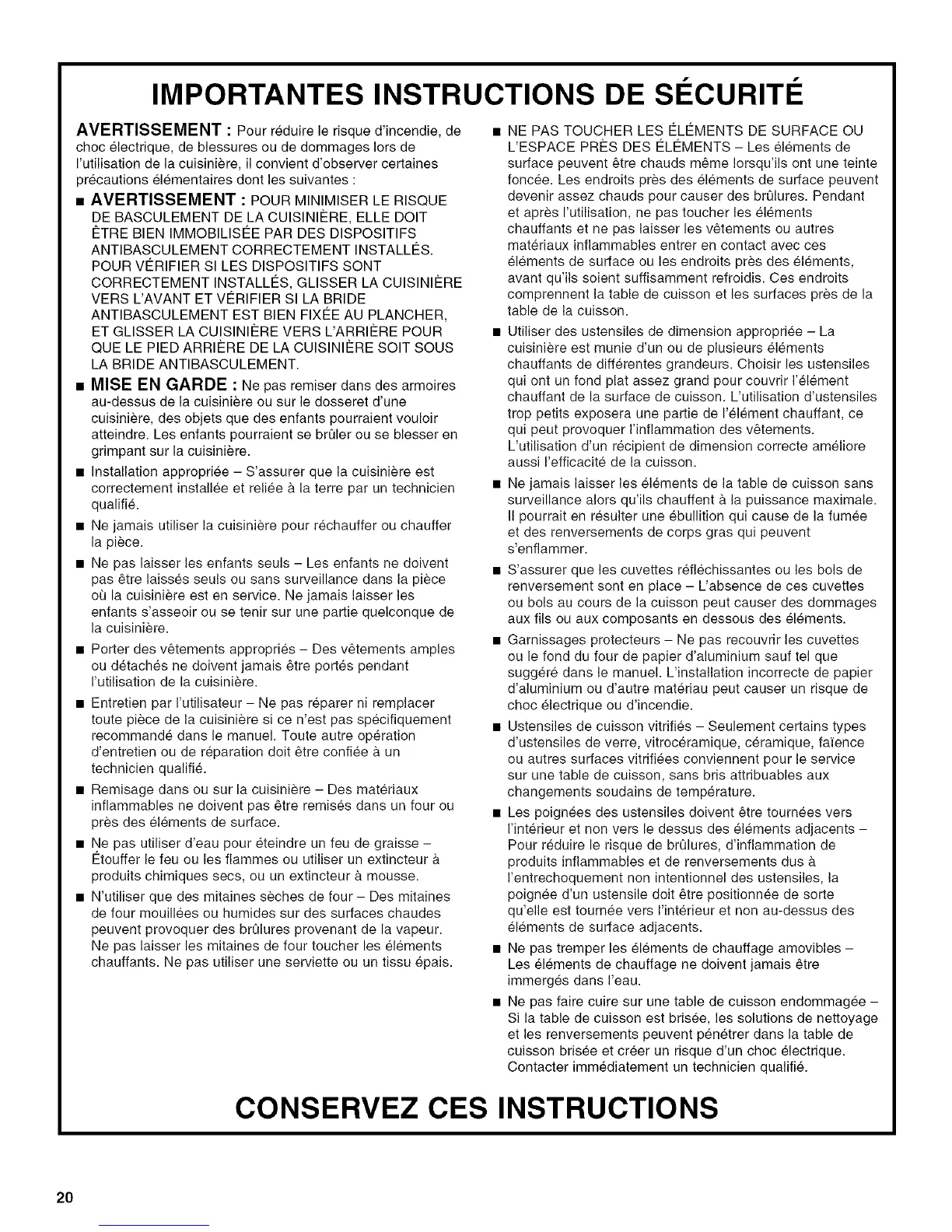 IMPORTANTES INSTRUCTIONS DE SÉCURITÉ

AVERTISSEMENT : Pour réduire le risque d'incendie, de choc électrique, de blessures ou de dommages lors de l'utilisation de la cuisinière, il convient d'observer certaines précautions élémentaires dont les suivantes :

■ AVERTISSEMENT : POUR MINIMISER LE RISQUE DE BASCULEMENT DE LA CUISINIÈRE, ELLE DOIT ÊTRE BIEN IMMOBILISÉE PAR DES DISPOSITIFS ANTIBASCULEMENT CORRECTEMENT INSTALLÉS. POUR VÉRIFIER SI LES DISPOSITIFS SONT CORRECTEMENT INSTALLÉS, GLISSER LA CUISINIÈRE VERS L'AVANT ET VÉRIFIER SI LA BRIDE ANTIBASCULEMENT EST BIEN FIXÉE AU PLANCHER, ET GLISSER LA CUISINIÈRE VERS L'ARRIÈRE POUR QUE LE PIED ARRIÈRE DE LA CUISINIÈRE SOIT SOUS LA BRIDE ANTIBASCULEMENT.

■ MISE EN GARDE : Ne pas remiser dans des armoires au-dessus de la cuisinière ou sur le dosseret d'une cuisinière, des objets que des enfants pourraient vouloir atteindre. Les enfants pourraient se brûler ou se blesser en grimpant sur la cuisinière.

■ Installation appropriée – S'assurer que la cuisinière est correctement installée et reliée à la terre par un technicien qualifié.

■ Ne jamais utiliser la cuisinière pour réchauffer ou chauffer la pièce.

■ Ne pas laisser les enfants seuls – Les enfants ne doivent pas être laissés seuls ou sans surveillance dans la pièce où la cuisinière est en service. Ne jamais laisser les enfants s'asseoir ou se tenir sur une partie quelconque de la cuisinière.

■ Porter des vêtements appropriés – Des vêtements amples ou détachés ne doivent jamais être portés pendant l'utilisation de la cuisinière.

■ Entretien par l'utilisateur – Ne pas réparer ni remplacer toute pièce de la cuisinière si ce n'est pas spécifiquement recommandé dans le manuel. Toute autre opération d'entretien ou de réparation doit être confiée à un technicien qualifié.

■ Remisage dans ou sur la cuisinière – Des matériaux inflammables ne doivent pas être remisés dans un four ou près des éléments de surface.

■ Ne pas utiliser d'eau pour éteindre un feu de graisse – Étouffer le feu ou les flammes ou utiliser un extincteur à produits chimiques secs, ou un extincteur à mousse.

■ N'utiliser que des mitaines sèches de four – Des mitaines de four mouillées ou humides sur des surfaces chaudes peuvent provoquer des brûlures provenant de la vapeur. Ne pas laisser les mitaines de four toucher les éléments chauffants. Ne pas utiliser une serviette ou un tissu épais.

■ NE PAS TOUCHER LES ÉLÉMENTS DE SURFACE OU L'ESPACE PRÈS DES ÉLÉMENTS – Les éléments de surface peuvent être chauds même lorsqu'ils ont une teinte foncée. Les endroits près des éléments de surface peuvent devenir assez chauds pour causer des brûlures. Pendant et après l'utilisation, ne pas toucher les éléments chauffants et ne pas laisser les vêtements ou autres matériaux inflammables entrer en contact avec ces éléments de surface ou les endroits près des éléments, avant qu'ils soient suffisamment refroidis. Ces endroits comprennent la table de cuisson et les surfaces près de la table de la cuisson.

■ Utiliser des ustensiles de dimension appropriée – La cuisinière est munie d'un ou de plusieurs éléments chauffants de différentes grandeurs. Choisir les ustensiles qui ont un fond plat assez grand pour couvrir l'élément chauffant de la surface de cuisson. L'utilisation d'ustensiles trop petits exposera une partie de l'élément chauffant, ce qui peut provoquer l'inflammation des vêtements. L'utilisation d'un récipient de dimension correcte améliore aussi l'efficacité de la cuisson.

■ Ne jamais laisser les éléments de la table de cuisson sans surveillance alors qu'ils chauffent à la puissance maximale. Il pourrait en résulter une ébullition qui cause de la fumée et des renversements de corps gras qui peuvent s'enflammer.

■ S'assurer que les cuvettes réfléchissantes ou les bols de renversement sont en place – L'absence de ces cuvettes ou bols au cours de la cuisson peut causer des dommages aux fils ou aux composants en dessous des éléments.

■ Garnissages protecteurs – Ne pas recouvrir les cuvettes ou le fond du four de papier d'aluminium sauf tel que suggéré dans le manuel. L'installation incorrecte de papier d'aluminium ou d'autre matériau peut causer un risque de choc électrique ou d'incendie.

■ Ustensiles de cuisson vitrifiés – Seulement certains types d'ustensiles de verre, vitrocéramique, céramique, faïence ou autres surfaces vitrifiées conviennent pour le service sur une table de cuisson, sans bris attribuables aux changements soudains de température.

■ Les poignées des ustensiles doivent être tournées vers l'intérieur et non vers le dessus des éléments adjacents – Pour réduire le risque de brûlures, d'inflammation de produits inflammables et de renversements dus à l'entrechoquement non intentionnel des ustensiles, la poignée d'un ustensile doit être positionnée de sorte qu'elle est tournée vers l'intérieur et non au-dessus des éléments de surface adjacents.

■ Ne pas tremper les éléments de chauffage amovibles – Les éléments de chauffage ne doivent jamais être immergés dans l'eau.

■ Ne pas faire cuire sur une table de cuisson endommagée – Si la table de cuisson est brisée, les solutions de nettoyage et les renversements peuvent pénétrer dans la table de cuisson brisée et créer un risque d'un choc électrique. Contacter immédiatement un technicien qualifié.

CONSERVEZ CES INSTRUCTIONS

20